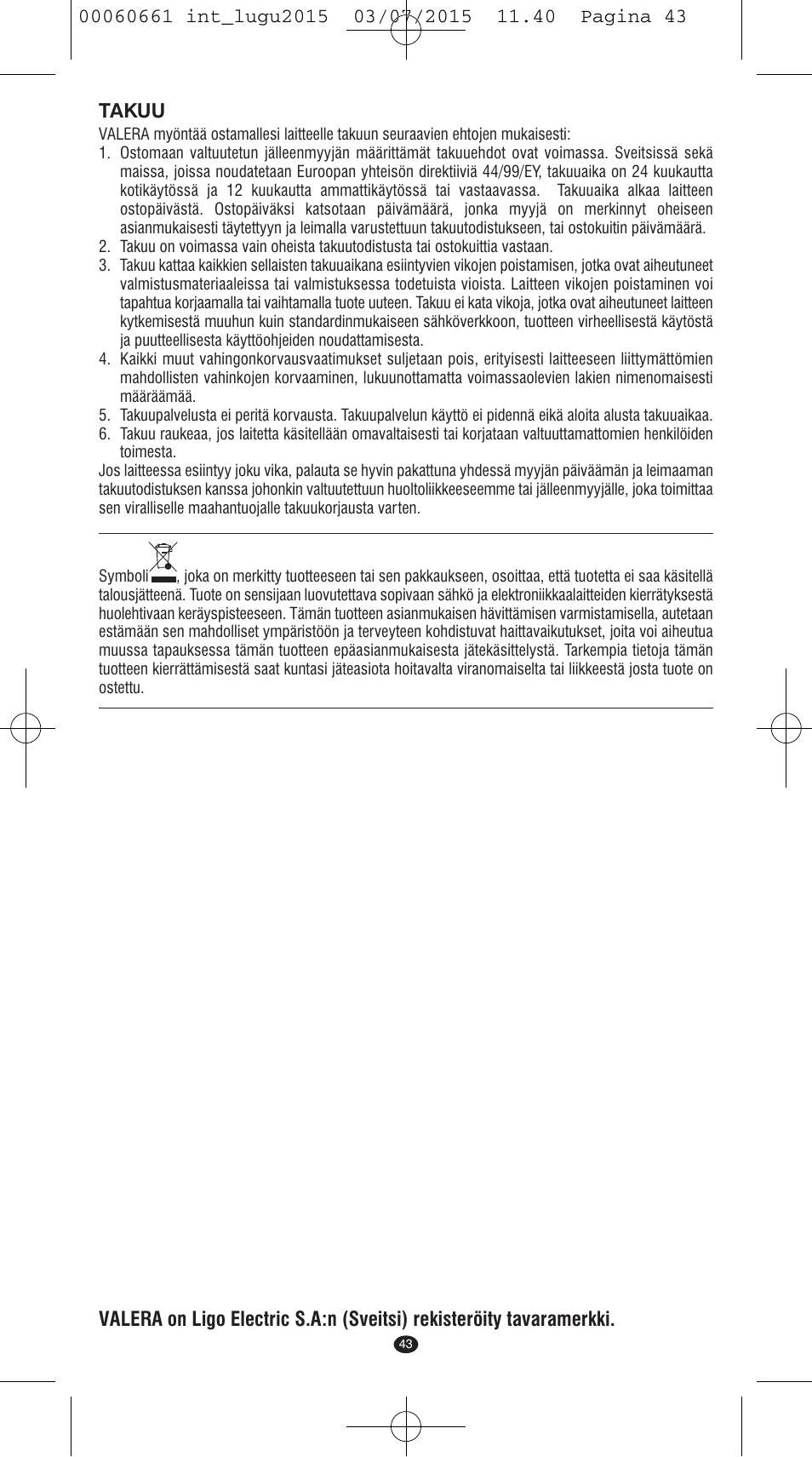 00060661 int_lugu2015 03/07/2015 11.40 Pagina 43

TAKUU
VALERA myöntää ostamallesi laitteelle takuun seuraavien ehtojen mukaisesti:
1. Ostomaan valtuutetun jälleenmyyjän määrittämät takuuehdot ovat voimassa. Sveitsissä sekä maissa, joissa noudatetaan Euroopan yhteisön direktiiviä 44/99/EY, takuuaika on 24 kuukautta kotikäytössä ja 12 kuukautta ammattikäytössä tai vastaavassa. Takuuaika alkaa laitteen ostopäivästä. Ostopäiväksi katsotaan päivämäärä, jonka myyjä on merkinnyt oheiseen asianmukaisesti täytettyyn ja leimalla varustettuun takuutodistukseen, tai ostokuitin päivämäärä.
2. Takuu on voimassa vain oheista takuutodistusta tai ostokuittia vastaan.
3. Takuu kattaa kaikkien sellaisten takuuaikana esiintyvien vikojen poistamisen, jotka ovat aiheutuneet valmistusmateriaaleissa tai valmistuksessa todetuista vioista. Laitteen vikojen poistaminen voi tapahtua korjaamalla tai vaihtamalla tuote uuteen. Takuu ei kata vikoja, jotka ovat aiheutuneet laitteen kytkemisestä muuhun kuin standardinmukaiseen sähköverkkoon, tuotteen virheellisestä käytöstä ja puutteellisesta käyttöohjeiden noudattamisesta.
4. Kaikki muut vahingonkorvausvaatimukset suljetaan pois, erityisesti laitteeseen liittymättömien mahdollisten vahinkojen korvaaminen, lukuunottamatta voimassaolevien lakien nimenomaisesti määräämää.
5. Takuupalvelusta ei peritä korvausta. Takuupalvelun käyttö ei pidennä eikä aloita alusta takuuaikaa.
6. Takuu raukeaa, jos laitetta käsitellään omavaltaisesti tai korjataan valtuuttamattomien henkilöiden toimesta.
Jos laitteessa esiintyy joku vika, palauta se hyvin pakattuna yhdessä myyjän päiväämän ja leimaaman takuutodistuksen kanssa johonkin valtuutettuun huoltoliikkeeseemme tai jälleenmyyjälle, joka toimittaa sen viralliselle maahantuojalle takuukorjausta varten.

Symboli, joka on merkitty tuotteeseen tai sen pakkaukseen, osoittaa, että tuotetta ei saa käsitellä talousjätteenä. Tuote on sensijaan luovutettava sopivaan sähkö ja elektroniikkaalaitteiden kierrätyksestä huolehtivaan keräyspisteeseen. Tämän tuotteen asianmukaisen hävittämisen varmistamisella, autetaan estämään sen mahdolliset ympäristöön ja terveyteen kohdistuvat haittavaikutukset, joita voi aiheutua muussa tapauksessa tämän tuotteen epäasianmukaisesta jätekäsittelystä. Tarkempia tietoja tämän tuotteen kierrättämisestä saat kuntasi jäteasiota hoitavalta viranomaiselta tai liikkeestä josta tuote on ostettu.

VALERA on Ligo Electric S.A:n (Sveitsi) rekisteröity tavaramerkki.

43